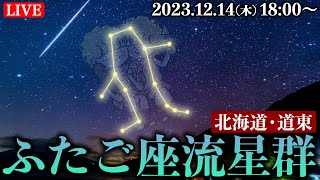 LIVE

2023.12.14(木) 18:00〜

北海道・道東

ふたご座流星群